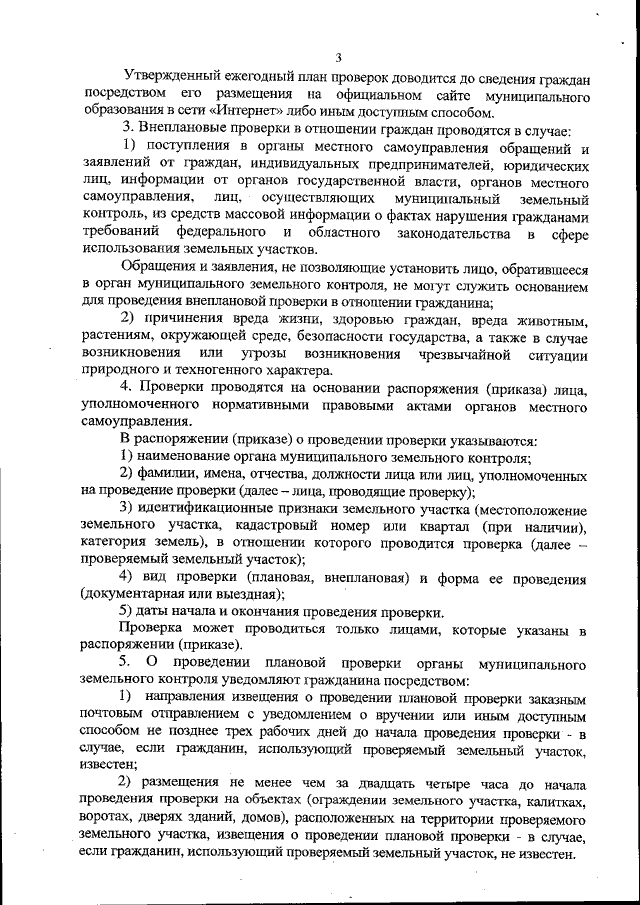 3

Утвержденный ежегодный план проверок доводится до сведения граждан посредством его размещения на официальном сайте муниципального образования в сети «Интернет» либо иным доступным способом.

3. Внеплановые проверки в отношении граждан проводятся в случае:

1) поступления в органы местного самоуправления обращений и заявлений от граждан, индивидуальных предпринимателей, юридических лиц, информации от органов государственной власти, органов местного самоуправления, лиц, осуществляющих муниципальный земельный контроль, из средств массовой информации о фактах нарушения гражданами требований федерального и областного законодательства в сфере использования земельных участков.

Обращения и заявления, не позволяющие установить лицо, обратившееся в орган муниципального земельного контроля, не могут служить основанием для проведения внеплановой проверки в отношении гражданина;

2) причинения вреда жизни, здоровью граждан, вреда животным, растениям, окружающей среде, безопасности государства, а также в случае возникновения или угрозы возникновения чрезвычайной ситуации природного и техногенного характера.

4. Проверки проводятся на основании распоряжения (приказа) лица, уполномоченного нормативными правовыми актами органов местного самоуправления.

В распоряжении (приказе) о проведении проверки указываются:

1) наименование органа муниципального земельного контроля;

2) фамилии, имена, отчества, должности лица или лиц, уполномоченных на проведение проверки (далее – лица, проводящие проверку);

3) идентификационные признаки земельного участка (местоположение земельного участка, кадастровый номер или квартал (при наличии), категория земель), в отношении которого проводится проверка (далее – проверяемый земельный участок);

4) вид проверки (плановая, внеплановая) и форма ее проведения (документарная или выездная);

5) даты начала и окончания проведения проверки.

Проверка может проводиться только лицами, которые указаны в распоряжении (приказе).

5. О проведении плановой проверки органы муниципального земельного контроля уведомляют гражданина посредством:

1) направления извещения о проведении плановой проверки заказным почтовым отправлением с уведомлением о вручении или иным доступным способом не позднее трех рабочих дней до начала проведения проверки - в случае, если гражданин, использующий проверяемый земельный участок, известен;

2) размещения не менее чем за двадцать четыре часа до начала проведения проверки на объектах (ограждении земельного участка, калитках, воротах, дверях зданий, домов), расположенных на территории проверяемого земельного участка, извещения о проведении плановой проверки - в случае, если гражданин, использующий проверяемый земельный участок, не известен.